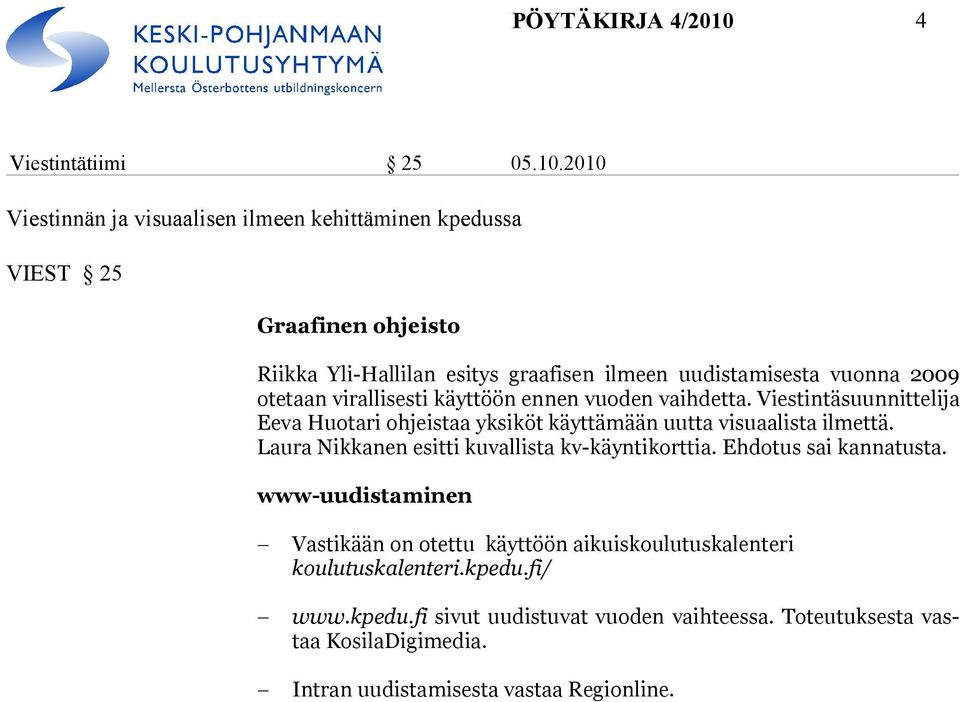 KESKI-POHJANMAAN KOULUTUSYHTYMÄ
Mellersta Österbottens utbildningskoncern

PÖYTÄKIRJA 4/2010 4

Viestintätiimi § 25 05.10.2010

Viestinnän ja visuaalisen ilmeen kehittäminen kpedussa

VIEST § 25

Graafinen ohjeisto

Riikka Yli-Hallilan esitys graafisen ilmeen uudistamisesta vuonna 2009 otetaan virallisesti käyttöön ennen vuoden vaihdetta. Viestintäsuunnittelija Eeva Huotari ohjeistaa yksiköt käyttämään uutta visuaalista ilmettä. Laura Nikkanen esitti kuvallista kv-käyntikorttia. Ehdotus sai kannatusta.

www-uudistaminen

– Vastikään on otettu käyttöön aikuiskoulutuskalenteri koulutuskalenteri.kpedu.fi/

– www.kpedu.fi sivut uudistuvat vuoden vaihteessa. Toteutuksesta vastaa KosilaDigimedia.

– Intran uudistamisesta vastaa Regionline.